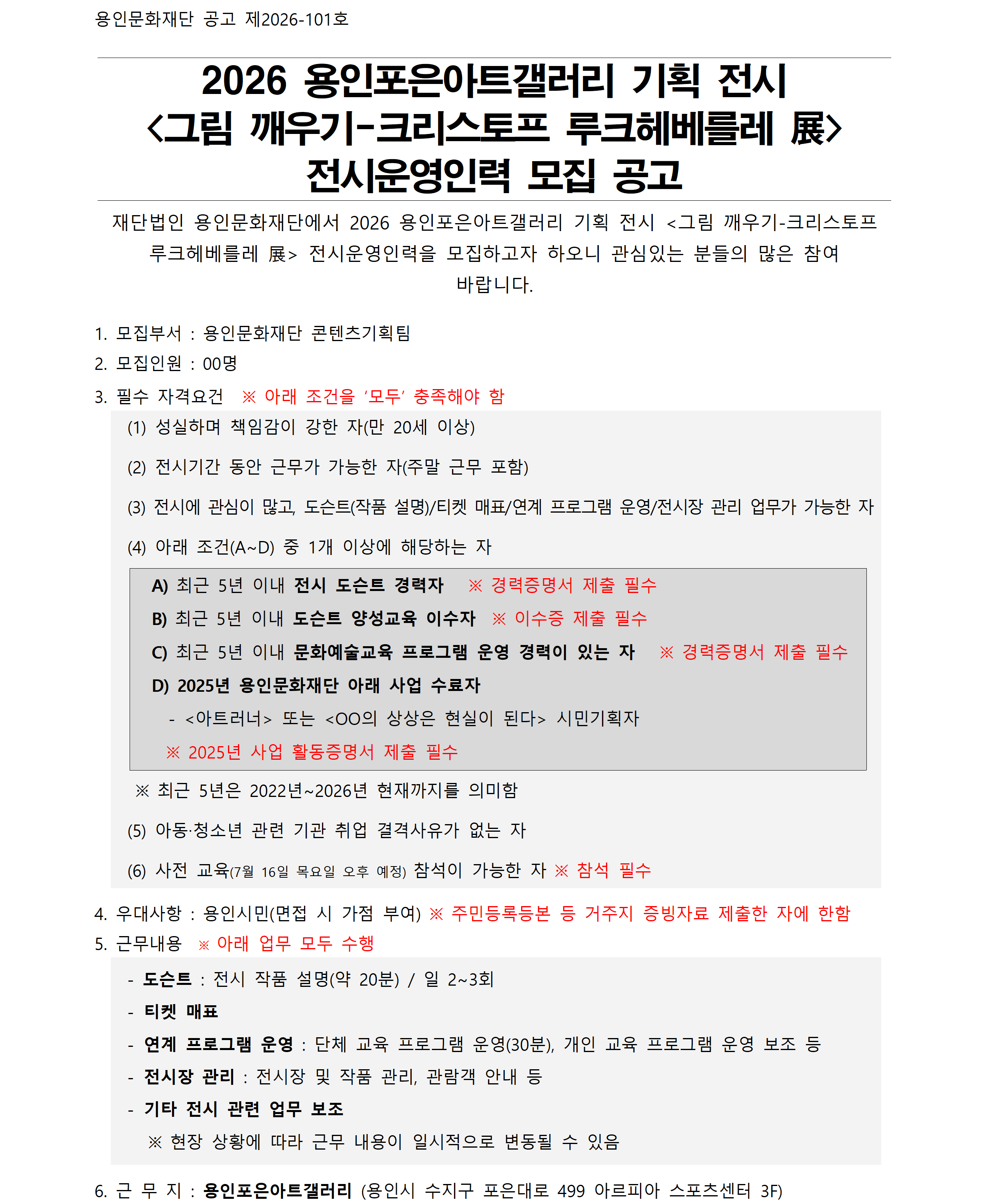 용인문화재단 공고 제2026-101호

2026 용인포은아트갤러리 기획 전시
<그림 깨우기-크리스토프 루크헤베를레 展>
전시운영인력 모집 공고

재단법인 용인문화재단에서 2026 용인포은아트갤러리 기획 전시 <그림 깨우기-크리스토프 루크헤베를레 展> 전시운영인력을 모집하고자 하오니 관심있는 분들의 많은 참여 바랍니다.

1. 모집부서 : 용인문화재단 콘텐츠기획팀
2. 모집인원 : 00명
3. 필수 자격요건 ※ 아래 조건을 '모두' 충족해야 함

(1) 성실하며 책임감이 강한 자(만 20세 이상)

(2) 전시기간 동안 근무가 가능한 자(주말 근무 포함)

(3) 전시에 관심이 많고, 도슨트(작품 설명)/티켓 매표/연계 프로그램 운영/전시장 관리 업무가 가능한 자

(4) 아래 조건(A~D) 중 1개 이상에 해당하는 자

A) 최근 5년 이내 전시 도슨트 경력자 ※ 경력증명서 제출 필수
B) 최근 5년 이내 도슨트 양성교육 이수자 ※ 이수증 제출 필수
C) 최근 5년 이내 문화예술교육 프로그램 운영 경력이 있는 자 ※ 경력증명서 제출 필수
D) 2025년 용인문화재단 아래 사업 수료자
- <아트러너> 또는 <OO의 상상은 현실이 된다> 시민기획자
※ 2025년 사업 활동증명서 제출 필수

※ 최근 5년은 2022년~2026년 현재까지를 의미함

(5) 아동·청소년 관련 기관 취업 결격사유가 없는 자

(6) 사전 교육(7월 16일 목요일 오후 예정) 참석이 가능한 자 ※ 참석 필수

4. 우대사항 : 용인시민(면접 시 가점 부여) ※ 주민등록등본 등 거주지 증빙자료 제출한 자에 한함
5. 근무내용 ※ 아래 업무 모두 수행

- 도슨트 : 전시 작품 설명(약 20분) / 일 2~3회
- 티켓 매표
- 연계 프로그램 운영 : 단체 교육 프로그램 운영(30분), 개인 교육 프로그램 운영 보조 등
- 전시장 관리 : 전시장 및 작품 관리, 관람객 안내 등
- 기타 전시 관련 업무 보조
※ 현장 상황에 따라 근무 내용이 일시적으로 변동될 수 있음

6. 근 무 지 : 용인포은아트갤러리 (용인시 수지구 포은대로 499 아르피아 스포츠센터 3F)